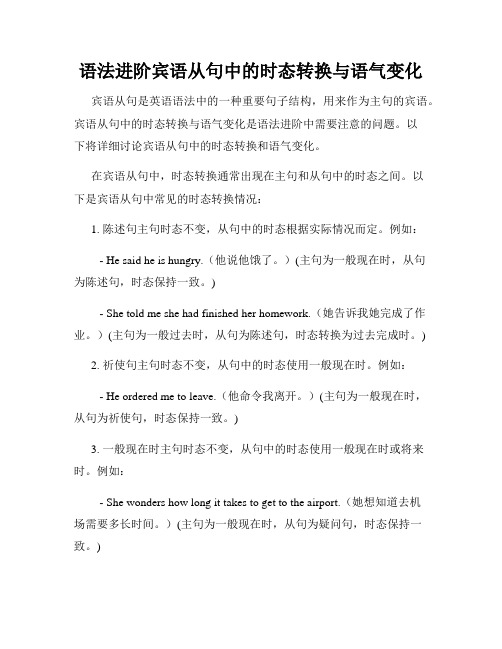 语法进阶宾语从句中的时态转换与语气变化

宾语从句是英语语法中的一种重要句子结构，用来作为主句的宾语。宾语从句中的时态转换与语气变化是语法进阶中需要注意的问题。以下将详细讨论宾语从句中的时态转换和语气变化。

在宾语从句中，时态转换通常出现在主句和从句中的时态之间。以下是宾语从句中常见的时态转换情况：

1. 陈述句主句时态不变，从句中的时态根据实际情况而定。例如：

- He said he is hungry.（他说他饿了。）(主句为一般现在时，从句为陈述句，时态保持一致。)

- She told me she had finished her homework.（她告诉我她完成了作业。）(主句为一般过去时，从句为陈述句，时态转换为过去完成时。)

2. 祈使句主句时态不变，从句中的时态使用一般现在时。例如：

- He ordered me to leave.（他命令我离开。）(主句为一般现在时，从句为祈使句，时态保持一致。)

3. 一般现在时主句时态不变，从句中的时态使用一般现在时或将来时。例如：

- She wonders how long it takes to get to the airport.（她想知道去机场需要多长时间。）(主句为一般现在时，从句为疑问句，时态保持一致。)